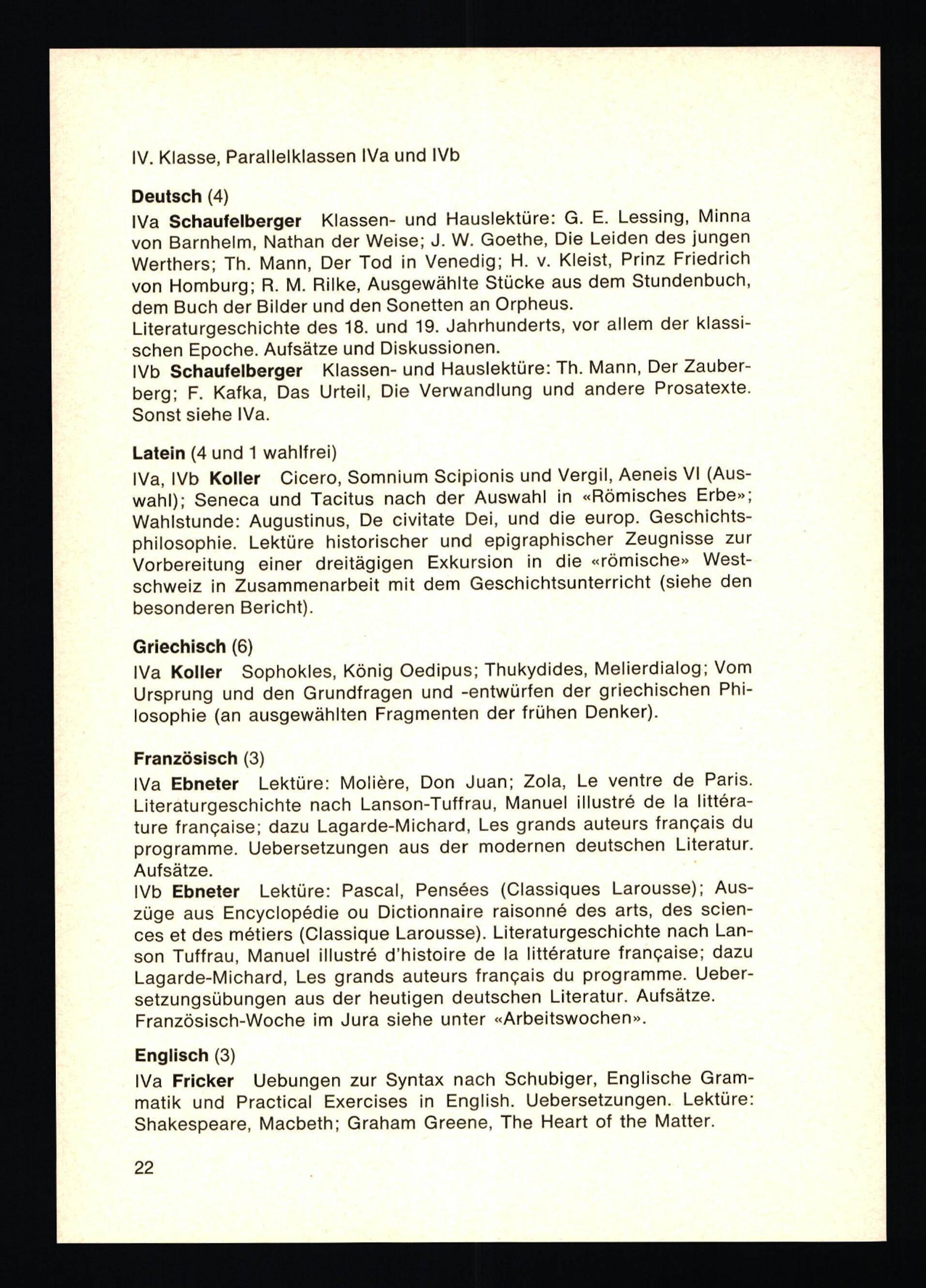 IV. Klasse, Parallelklassen IVa und IVb

Deutsch (4)
IVa Schaufelberger Klassen- und Hauslektüre: G. E. Lessing, Minna von Barnhelm, Nathan der Weise; J. W. Goethe, Die Leiden des jungen Werthers; Th. Mann, Der Tod in Venedig; H. v. Kleist, Prinz Friedrich von Homburg; R. M. Rilke, Ausgewählte Stücke aus dem Stundenbuch, dem Buch der Bilder und den Sonetten an Orpheus.
Literaturgeschichte des 18. und 19. Jahrhunderts, vor allem der klassischen Epoche. Aufsätze und Diskussionen.
IVb Schaufelberger Klassen- und Hauslektüre: Th. Mann, Der Zauberberg; F. Kafka, Das Urteil, Die Verwandlung und andere Prosatexte. Sonst siehe IVa.

Latein (4 und 1 wahlfrei)
IVa, IVb Koller Cicero, Somnium Scipionis und Vergil, Aeneis VI (Auswahl); Seneca und Tacitus nach der Auswahl in «Römisches Erbe»; Wahlstunde: Augustinus, De civitate Dei, und die europ. Geschichtsphilosophie. Lektüre historischer und epigraphischer Zeugnisse zur Vorbereitung einer dreitägigen Exkursion in die «römische» Westschweiz in Zusammenarbeit mit dem Geschichtsunterricht (siehe den besonderen Bericht).

Griechisch (6)
IVa Koller Sophokles, König Oedipus; Thukydides, Melierdialog; Vom Ursprung und den Grundfragen und -entwürfen der griechischen Philosophie (an ausgewählten Fragmenten der frühen Denker).

Französisch (3)
IVa Ebneter Lektüre: Molière, Don Juan; Zola, Le ventre de Paris. Literaturgeschichte nach Lanson-Tuffrau, Manuel illustré de la littérature française; dazu Lagarde-Michard, Les grands auteurs français du programme. Uebersetzungen aus der modernen deutschen Literatur. Aufsätze.
IVb Ebneter Lektüre: Pascal, Pensées (Classiques Larousse); Auszüge aus Encyclopédie ou Dictionnaire raisonné des arts, des sciences et des métiers (Classique Larousse). Literaturgeschichte nach Lanson Tuffrau, Manuel illustré d'histoire de la littérature française; dazu Lagarde-Michard, Les grands auteurs français du programme. Uebersetzungsübungen aus der heutigen deutschen Literatur. Aufsätze. Französisch-Woche im Jura siehe unter «Arbeitswochen».

Englisch (3)
IVa Fricker Uebungen zur Syntax nach Schubiger, Englische Grammatik und Practical Exercises in English. Uebersetzungen. Lektüre: Shakespeare, Macbeth; Graham Greene, The Heart of the Matter.

22